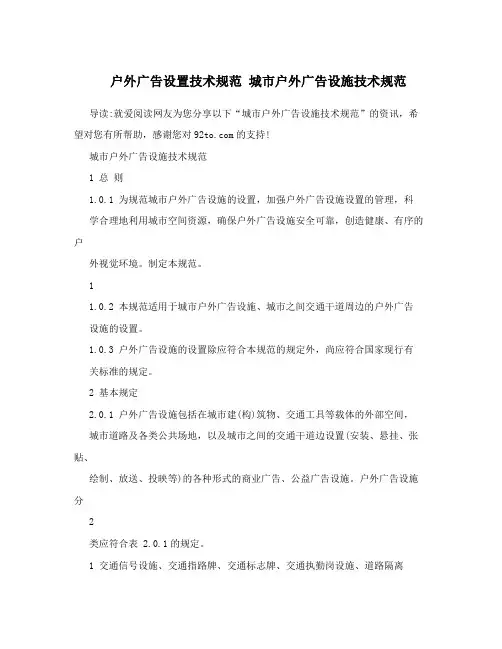 户外广告设置技术规范 城市户外广告设施技术规范

导读:就爱阅读网友为您分享以下“城市户外广告设施技术规范”的资讯，希望对您有所帮助，感谢您对92to.com的支持!

城市户外广告设施技术规范

1 总 则

1.0.1 为规范城市户外广告设施的设置，加强户外广告设施设置的管理，科学合理地利用城市空间资源，确保户外广告设施安全可靠，创造健康、有序的户

外视觉环境。制定本规范。

1

1.0.2 本规范适用于城市户外广告设施、城市之间交通干道周边的户外广告设施的设置。

1.0.3 户外广告设施的设置除应符合本规范的规定外，尚应符合国家现行有关标准的规定。

2 基本规定

2.0.1 户外广告设施包括在城市建(构)筑物、交通工具等载体的外部空间，城市道路及各类公共场地，以及城市之间的交通干道边设置(安装、悬挂、张贴、

绘制、放送、投映等)的各种形式的商业广告、公益广告设施。户外广告设施分

2

类应符合表 2.0.1的规定。

1 交通信号设施、交通指路牌、交通标志牌、交通执勤岗设施、道路隔离